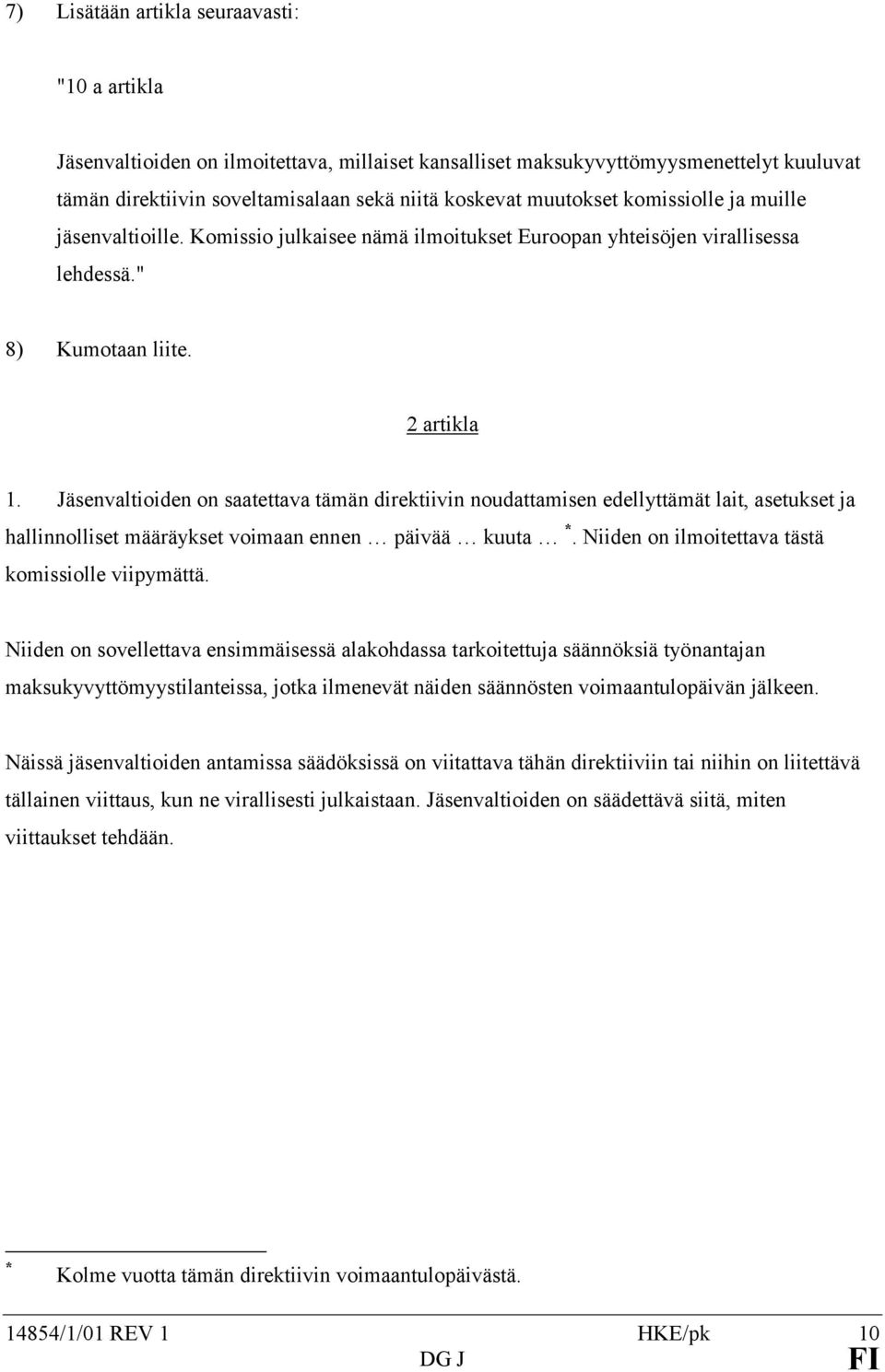 7) Lisätään artikla seuraavasti:

"10 a artikla

Jäsenvaltioiden on ilmoitettava, millaiset kansalliset maksukyvyttömyysmenettelyt kuuluvat tämän direktiivin soveltamisalaan sekä niitä koskevat muutokset komissiolle ja muille jäsenvaltioille. Komissio julkaisee nämä ilmoitukset Euroopan yhteisöjen virallisessa lehdessä."

8) Kumotaan liite.

2 artikla

1. Jäsenvaltioiden on saatettava tämän direktiivin noudattamisen edellyttämät lait, asetukset ja hallinnolliset määräykset voimaan ennen … päivää … kuuta … *. Niiden on ilmoitettava tästä komissiolle viipymättä.

Niiden on sovellettava ensimmäisessä alakohdassa tarkoitettuja säännöksiä työnantajan maksukyvyttömyystilanteissa, jotka ilmenevät näiden säännösten voimaantulopäivän jälkeen.

Näissä jäsenvaltioiden antamissa säädöksissä on viitattava tähän direktiiviin tai niihin on liitettävä tällainen viittaus, kun ne virallisesti julkaistaan. Jäsenvaltioiden on säädettävä siitä, miten viittaukset tehdään.

* Kolme vuotta tämän direktiivin voimaantulopäivästä.

14854/1/01 REV 1 HKE/pk 10
DG J FI